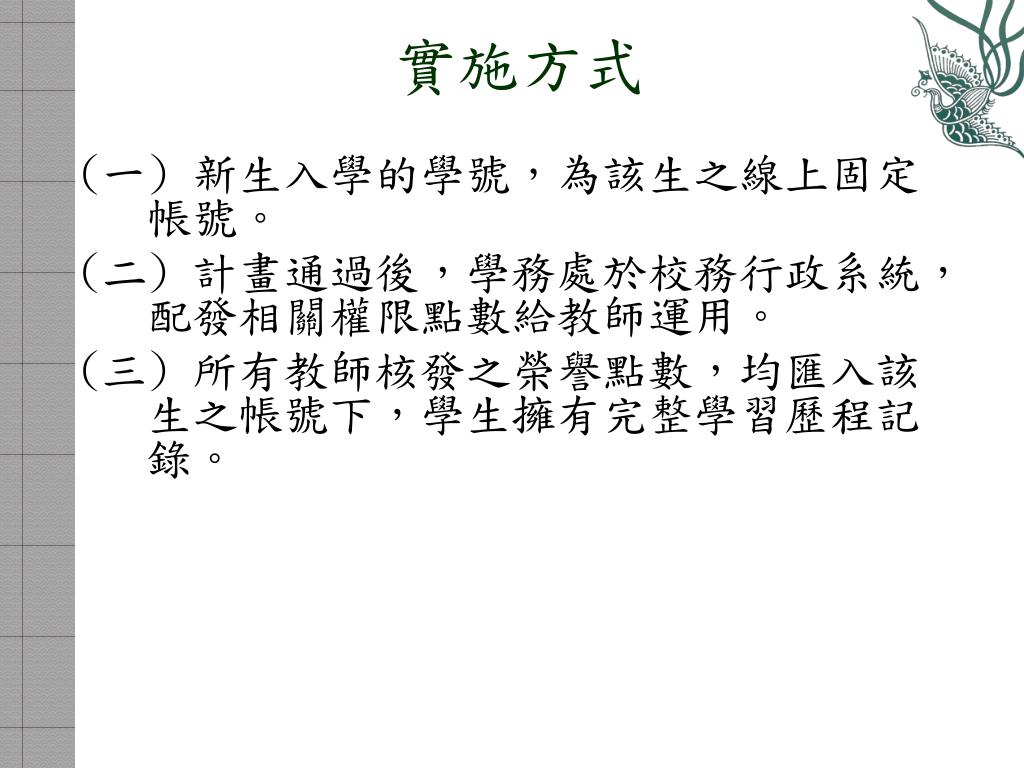 實施方式

(一) 新生入學的學號，為該生之線上固定帳號。

(二) 計畫通過後，學務處於校務行政系統，配發相關權限點數給教師運用。

(三) 所有教師核發之榮譽點數，均匯入該生之帳號下，學生擁有完整學習歷程記錄。